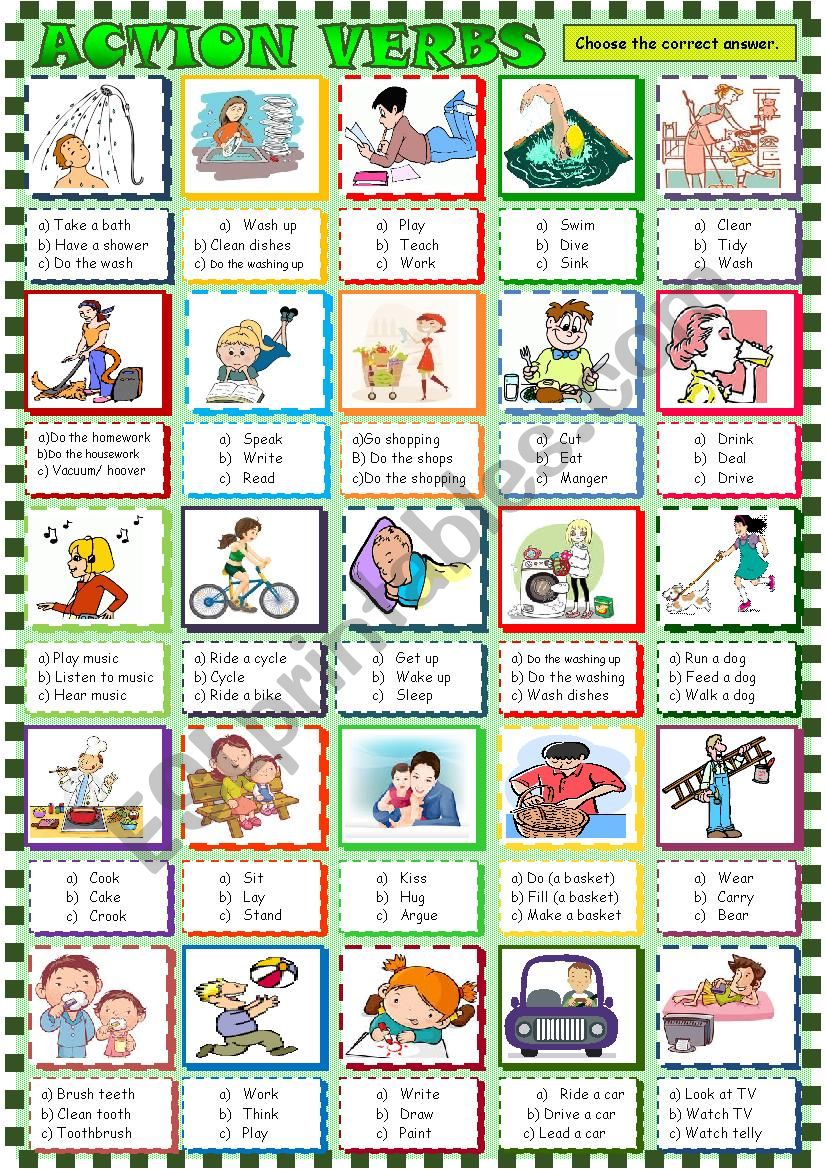 ACTION VERBS

Choose the correct answer.

a) Take a bath
b) Have a shower
c) Do the wash

a) Wash up
b) Clean dishes
c) Do the washing up

a) Play
b) Teach
c) Work

a) Swim
b) Dive
c) Sink

a) Clear
b) Tidy
c) Wash

a)Do the homework
b)Do the housework
c) Vacuum/ hoover

a) Speak
b) Write
c) Read

a)Go shopping
B) Do the shops
c)Do the shopping

a) Cut
b) Eat
c) Manger

a) Drink
b) Deal
c) Drive

a) Play music
b) Listen to music
c) Hear music

a) Ride a cycle
b) Cycle
c) Ride a bike

a) Get up
b) Wake up
c) Sleep

a) Do the washing up
b) Do the washing
c) Wash dishes

a) Run a dog
b) Feed a dog
c) Walk a dog

a) Cook
b) Cake
c) Crook

a) Sit
b) Lay
c) Stand

a) Kiss
b) Hug
c) Argue

a) Do (a basket)
b) Fill (a basket)
c) Make a basket

a) Wear
b) Carry
c) Bear

a) Brush teeth
b) Clean tooth
c) Toothbrush

a) Work
b) Think
c) Play

a) Write
b) Draw
c) Paint

a) Ride a car
b) Drive a car
c) Lead a car

a) Look at TV
b) Watch TV
c) Watch telly

ESLprintables.com